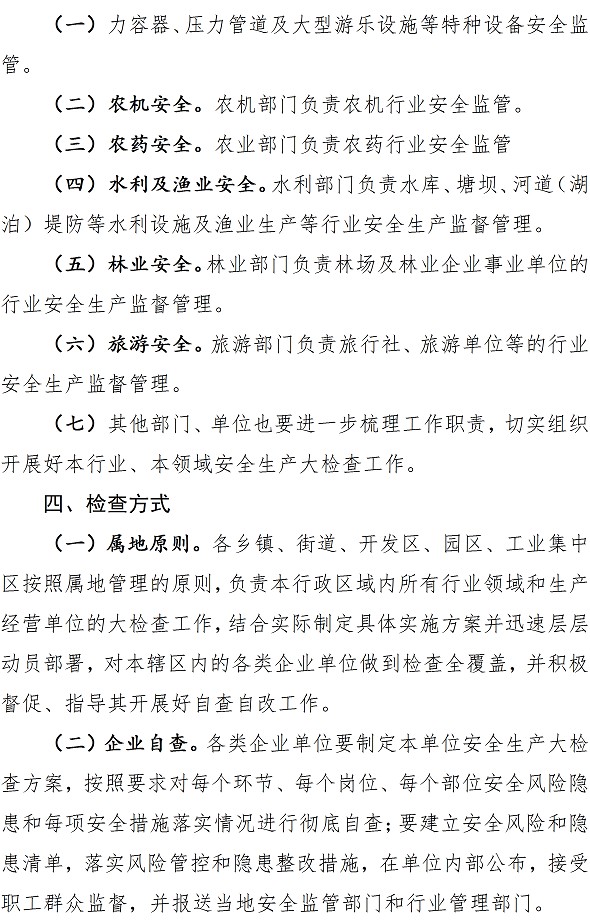 （一）力容器、压力管道及大型游乐设施等特种设备安全监管。

（二）农机安全。农机部门负责农机行业安全监管。

（三）农药安全。农业部门负责农药行业安全监管

（四）水利及渔业安全。水利部门负责水库、塘坝、河道（湖泊）堤防等水利设施及渔业生产等行业安全生产监督管理。

（五）林业安全。林业部门负责林场及林业企业事业单位的行业安全生产监督管理。

（六）旅游安全。旅游部门负责旅行社、旅游单位等的行业安全生产监督管理。

（七）其他部门、单位也要进一步梳理工作职责，切实组织开展好本行业、本领域安全生产大检查工作。

四、检查方式

（一）属地原则。各乡镇、街道、开发区、园区、工业集中区按照属地管理的原则，负责本行政区域内所有行业领域和生产经营单位的大检查工作，结合实际制定具体实施方案并迅速层层动员部署，对本辖区内的各类企业单位做到检查全覆盖，并积极督促、指导其开展好自查自改工作。

（二）企业自查。各类企业单位要制定本单位安全生产大检查方案，按照要求对每个环节、每个岗位、每个部位安全风险隐患和每项安全措施落实情况进行彻底自查；要建立安全风险和隐患清单，落实风险管控和隐患整改措施，在单位内部公布，接受职工群众监督，并报送当地安全监管部门和行业管理部门。